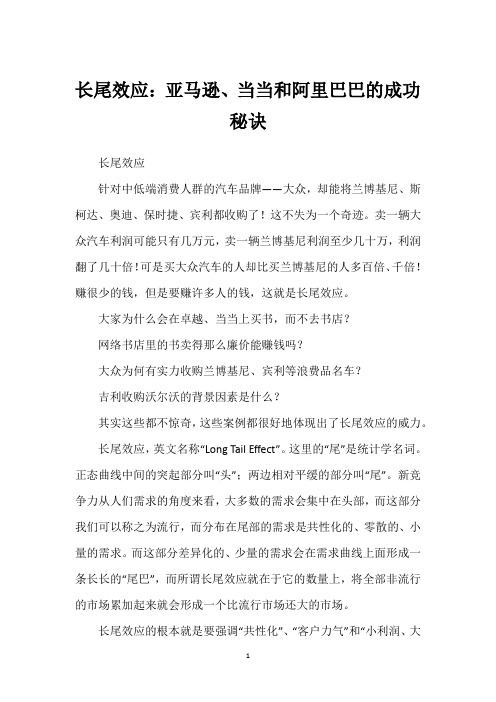 长尾效应：亚马逊、当当和阿里巴巴的成功秘诀

长尾效应

针对中低端消费人群的汽车品牌——大众，却能将兰博基尼、斯柯达、奥迪、保时捷、宾利都收购了！这不失为一个奇迹。卖一辆大众汽车利润可能只有几万元，卖一辆兰博基尼利润至少几十万，利润翻了几十倍！可是买大众汽车的人却比买兰博基尼的人多百倍、千倍！赚很少的钱，但是要赚许多人的钱，这就是长尾效应。

大家为什么会在卓越、当当上买书，而不去书店？

网络书店里的书卖得那么廉价能赚钱吗？

大众为何有实力收购兰博基尼、宾利等浪费品名车？

吉利收购沃尔沃的背景因素是什么？

其实这些都不惊奇，这些案例都很好地体现出了长尾效应的威力。

长尾效应，英文名称“Long Tail Effect”。这里的“尾”是统计学名词。正态曲线中间的突起部分叫“头”；两边相对平缓的部分叫“尾”。新竞争力从人们需求的角度来看，大多数的需求会集中在头部，而这部分我们可以称之为流行，而分布在尾部的需求是共性化的、零散的、小量的需求。而这部分差异化的、少量的需求会在需求曲线上面形成一条长长的“尾巴”，而所谓长尾效应就在于它的数量上，将全部非流行的市场累加起来就会形成一个比流行市场还大的市场。

长尾效应的根本就是要强调“共性化”、“客户力气”和“小利润、大

1